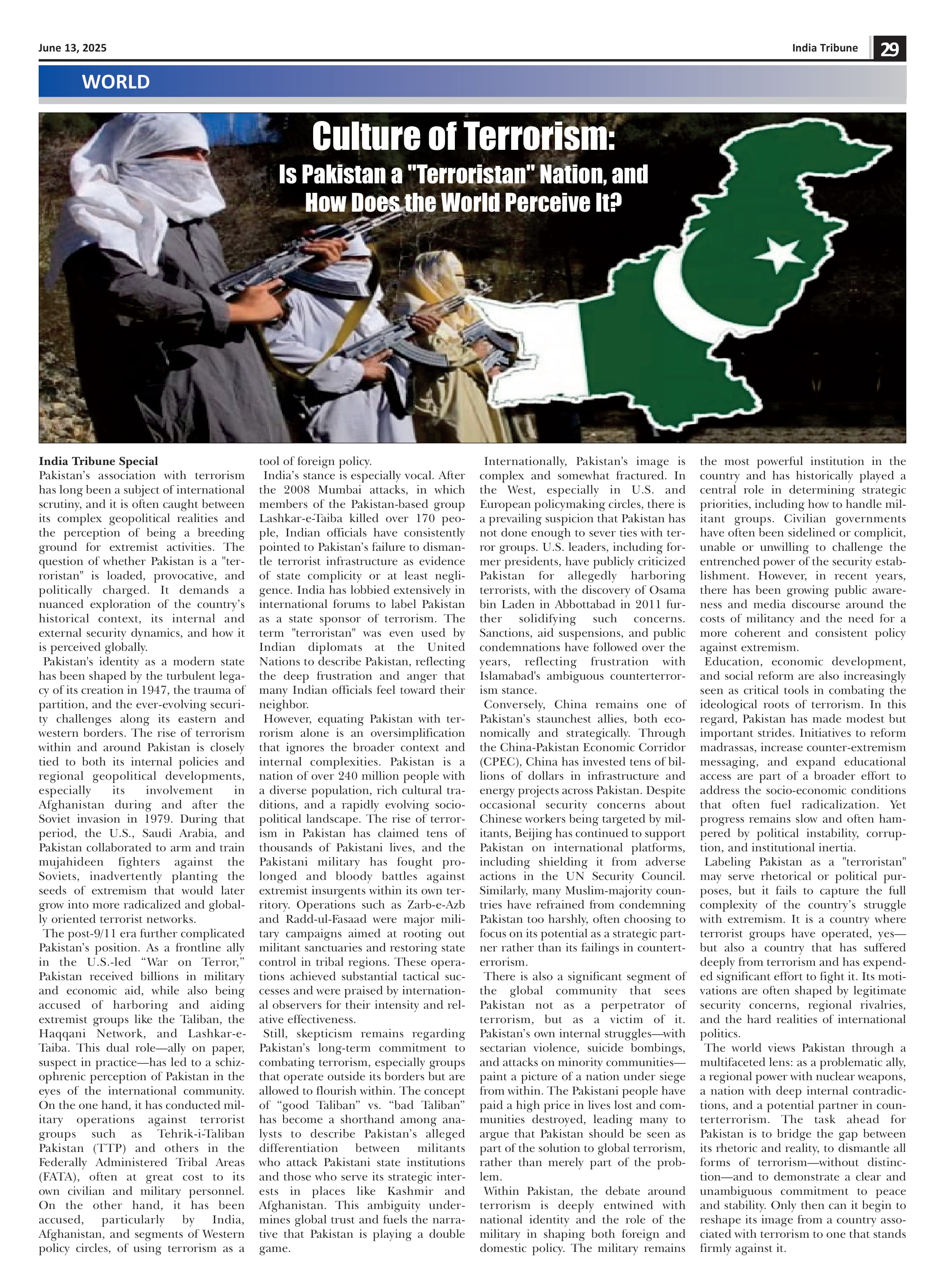 June 13, 2025

India Tribune 29

WORLD

Culture of Terrorism:

Is Pakistan a "Terroristan" Nation, and How Does the World Perceive It?

India Tribune Special

Pakistan's association with terrorism has long been a subject of international scrutiny, and it is often caught between its complex geopolitical realities and the perception of being a breeding ground for extremist activities. The question of whether Pakistan is a "terroristan" is loaded, provocative, and politically charged. It demands a nuanced exploration of the country's historical context, its internal and external security dynamics, and how it is perceived globally.

Pakistan's identity as a modern state has been shaped by the turbulent legacy of its creation in 1947, the trauma of partition, and the ever-evolving security challenges along its eastern and western borders. The rise of terrorism within and around Pakistan is closely tied to both its internal policies and regional geopolitical developments, especially its involvement in Afghanistan during and after the Soviet invasion in 1979. During that period, the U.S., Saudi Arabia, and Pakistan collaborated to arm and train mujahideen fighters against the Soviets, inadvertently planting the seeds of extremism that would later grow into more radicalized and globally oriented terrorist networks.

The post-9/11 era further complicated Pakistan's position. As a frontline ally in the U.S.-led "War on Terror," Pakistan received billions in military and economic aid, while also being accused of harboring and aiding extremist groups like the Taliban, the Haqqani Network, and Lashkar-e-Taiba. This dual role—ally on paper, suspect in practice—has led to a schizophrenic perception of Pakistan in the eyes of the international community. On the one hand, it has conducted military operations against terrorist groups such as Tehrik-i-Taliban Pakistan (TTP) and others in the Federally Administered Tribal Areas (FATA), often at great cost to its own civilian and military personnel. On the other hand, it has been accused, particularly by India, Afghanistan, and segments of Western policy circles, of using terrorism as a tool of foreign policy.

India's stance is especially vocal. After the 2008 Mumbai attacks, in which members of the Pakistan-based group Lashkar-e-Taiba killed over 170 people, Indian officials have consistently pointed to Pakistan's failure to dismantle terrorist infrastructure as evidence of state complicity or at least negligence. India has lobbied extensively in international forums to label Pakistan as a state sponsor of terrorism. The term "terroristan" was even used by Indian diplomats at the United Nations to describe Pakistan, reflecting the deep frustration and anger that many Indian officials feel toward their neighbor.

However, equating Pakistan with terrorism alone is an oversimplification that ignores the broader context and internal complexities. Pakistan is a nation of over 240 million people with a diverse population, rich cultural traditions, and a rapidly evolving sociopolitical landscape. The rise of terrorism in Pakistan has claimed tens of thousands of Pakistani lives, and the Pakistani military has fought prolonged and bloody battles against extremist insurgents within its own territory. Operations such as Zarb-e-Azb and Radd-ul-Fasaad were major military campaigns aimed at rooting out militant sanctuaries and restoring state control in tribal regions. These operations achieved substantial tactical successes and were praised by international observers for their intensity and relative effectiveness.

Still, skepticism remains regarding Pakistan's long-term commitment to combating terrorism, especially groups that operate outside its borders but are allowed to flourish within. The concept of "good Taliban" vs. "bad Taliban" has become a shorthand among analysts to describe Pakistan's alleged differentiation between militants who attack Pakistani state institutions and those who serve its strategic interests in places like Kashmir and Afghanistan. This ambiguity undermines global trust and fuels the narrative that Pakistan is playing a double game.

Internationally, Pakistan's image is complex and somewhat fractured. In the West, especially in U.S. and European policymaking circles, there is a prevailing suspicion that Pakistan has not done enough to sever ties with terror groups. U.S. leaders, including former presidents, have publicly criticized Pakistan for allegedly harboring terrorists, with the discovery of Osama bin Laden in Abbottabad in 2011 further solidifying such concerns. Sanctions, aid suspensions, and public condemnations have followed over the years, reflecting frustration with Islamabad's ambiguous counterterrorism stance.

Conversely, China remains one of Pakistan's staunchest allies, both economically and strategically. Through the China-Pakistan Economic Corridor (CPEC), China has invested tens of billions of dollars in infrastructure and energy projects across Pakistan. Despite occasional security concerns about Chinese workers being targeted by militants, Beijing has continued to support Pakistan on international platforms, including shielding it from adverse actions in the UN Security Council. Similarly, many Muslim-majority countries have refrained from condemning Pakistan too harshly, often choosing to focus on its potential as a strategic partner rather than its failings in counterterrorism.

There is also a significant segment of the global community that sees Pakistan not as a perpetrator of terrorism, but as a victim of it. Pakistan's own internal struggles—with sectarian violence, suicide bombings, and attacks on minority communities—paint a picture of a nation under siege from within. The Pakistani people have paid a high price in lives lost and communities destroyed, leading many to argue that Pakistan should be seen as part of the solution to global terrorism, rather than merely part of the problem.

Within Pakistan, the debate around terrorism is deeply entwined with national identity and the role of the military in shaping both foreign and domestic policy. The military remains the most powerful institution in the country and has historically played a central role in determining strategic priorities, including how to handle militant groups. Civilian governments have often been sidelined or complicit, unable or unwilling to challenge the entrenched power of the security establishment. However, in recent years, there has been growing public awareness and media discourse around the costs of militancy and the need for a more coherent and consistent policy against extremism.

Education, economic development, and social reform are also increasingly seen as critical tools in combating the ideological roots of terrorism. In this regard, Pakistan has made modest but important strides. Initiatives to reform madrassas, increase counter-extremism messaging, and expand educational access are part of a broader effort to address the socio-economic conditions that often fuel radicalization. Yet progress remains slow and often hampered by political instability, corruption, and institutional inertia.

Labeling Pakistan as a "terroristan" may serve rhetorical or political purposes, but it fails to capture the full complexity of the country's struggle with extremism. It is a country where terrorist groups have operated, yes—but also a country that has suffered deeply from terrorism and has expended significant effort to fight it. Its motivations are often shaped by legitimate security concerns, regional rivalries, and the hard realities of international politics.

The world views Pakistan through a multifaceted lens: as a problematic ally, a regional power with nuclear weapons, a nation with deep internal contradictions, and a potential partner in counterterrorism. The task ahead for Pakistan is to bridge the gap between its rhetoric and reality, to dismantle all forms of terrorism—without distinction—and to demonstrate a clear and unambiguous commitment to peace and stability. Only then can it begin to reshape its image from a country associated with terrorism to one that stands firmly against it.